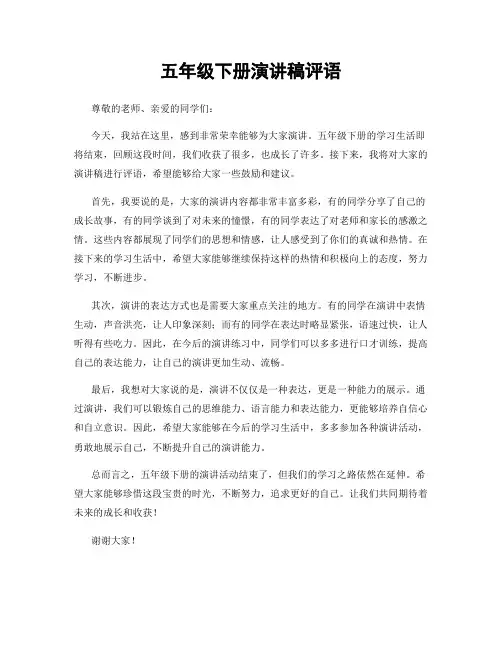 五年级下册演讲稿评语

尊敬的老师、亲爱的同学们：

今天，我站在这里，感到非常荣幸能够为大家演讲。五年级下册的学习生活即将结束，回顾这段时间，我们收获了很多，也成长了许多。接下来，我将对大家的演讲稿进行评语，希望能够给大家一些鼓励和建议。

首先，我要说的是，大家的演讲内容都非常丰富多彩，有的同学分享了自己的成长故事，有的同学谈到了对未来的憧憬，有的同学表达了对老师和家长的感激之情。这些内容都展现了同学们的思想和情感，让人感受到了你们的真诚和热情。在接下来的学习生活中，希望大家能够继续保持这样的热情和积极向上的态度，努力学习，不断进步。

其次，演讲的表达方式也是需要大家重点关注的地方。有的同学在演讲中表情生动，声音洪亮，让人印象深刻；而有的同学在表达时略显紧张，语速过快，让人听得有些吃力。因此，在今后的演讲练习中，同学们可以多多进行口才训练，提高自己的表达能力，让自己的演讲更加生动、流畅。

最后，我想对大家说的是，演讲不仅仅是一种表达，更是一种能力的展示。通过演讲，我们可以锻炼自己的思维能力、语言能力和表达能力，更能够培养自信心和自立意识。因此，希望大家能够在今后的学习生活中，多多参加各种演讲活动，勇敢地展示自己，不断提升自己的演讲能力。

总而言之，五年级下册的演讲活动结束了，但我们的学习之路依然在延伸。希望大家能够珍惜这段宝贵的时光，不断努力，追求更好的自己。让我们共同期待着未来的成长和收获！

谢谢大家！